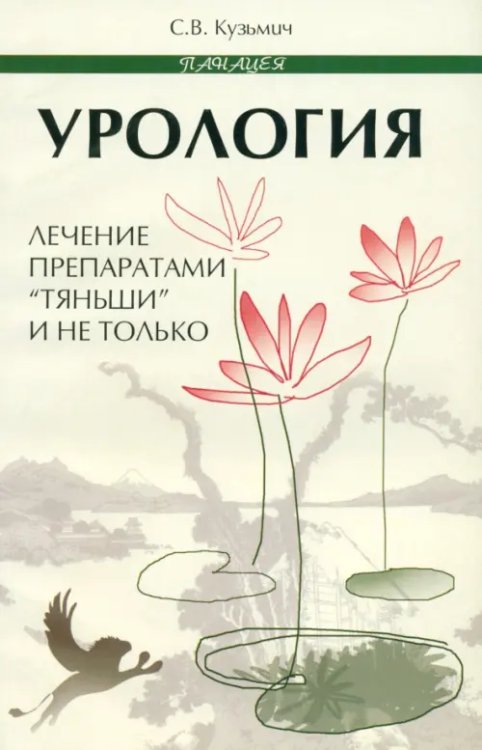 С.В. Кузьмич

ПАНАЦЕЯ

УРОЛОГИЯ

ЛЕЧЕНИЕ ПРЕПАРАТАМИ "ТЯНЬШИ" И НЕ ТОЛЬКО